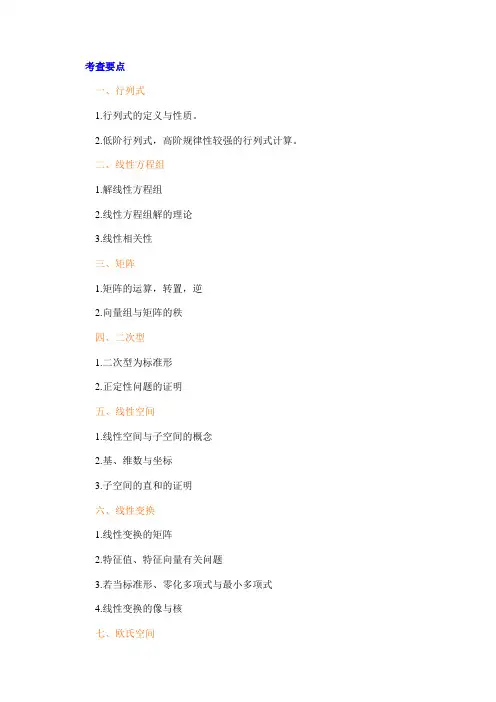 考查要点

一、行列式

1.行列式的定义与性质。

2.低阶行列式，高阶规律性较强的行列式计算。

二、线性方程组

1.解线性方程组

2.线性方程组解的理论

3.线性相关性

三、矩阵

1.矩阵的运算，转置，逆

2.向量组与矩阵的秩

四、二次型

1.二次型为标准形

2.正定性问题的证明

五、线性空间

1.线性空间与子空间的概念

2.基、维数与坐标

3.子空间的直和的证明

六、线性变换

1.线性变换的矩阵

2.特征值、特征向量有关问题

3.若当标准形、零化多项式与最小多项式

4.线性变换的像与核

七、欧氏空间